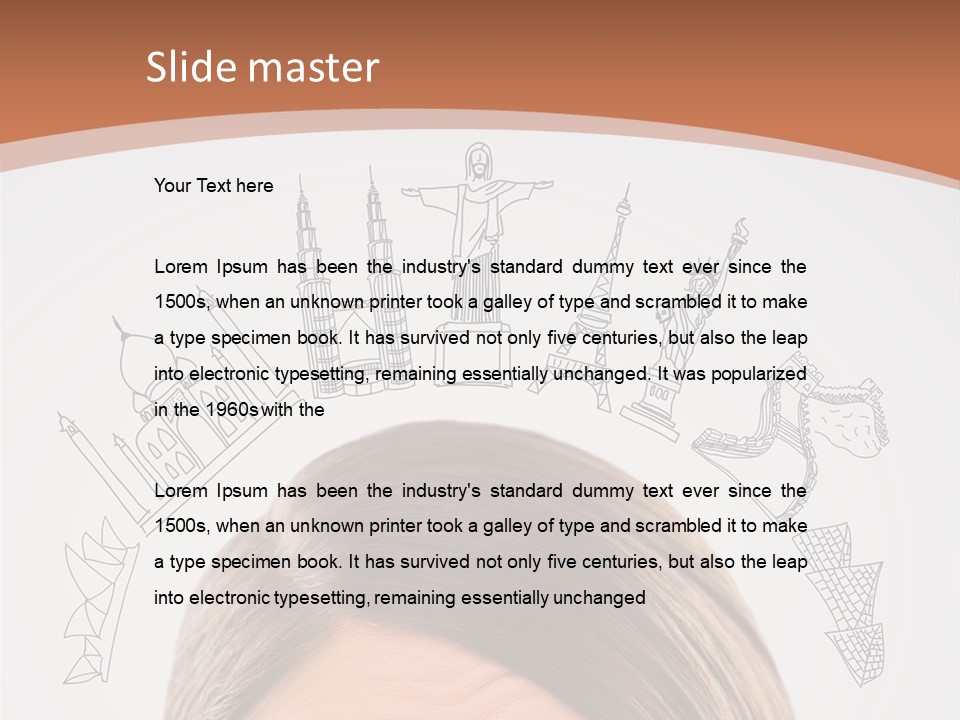 Slide master

Your Text here

Lorem Ipsum has been the industry's standard dummy text ever since the 1500s, when an unknown printer took a galley of type and scrambled it to make a type specimen book. It has survived not only five centuries, but also the leap into electronic typesetting, remaining essentially unchanged. It was popularized in the 1960s with the

Lorem Ipsum has been the industry's standard dummy text ever since the 1500s, when an unknown printer took a galley of type and scrambled it to make a type specimen book. It has survived not only five centuries, but also the leap into electronic typesetting, remaining essentially unchanged